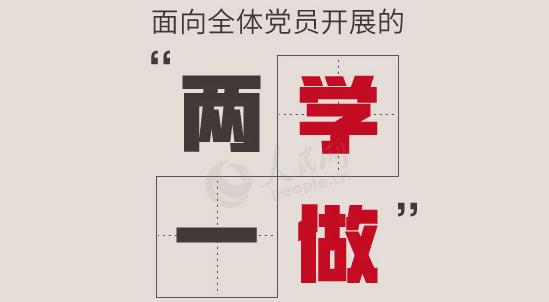 面向全体党员开展的

“两学一做”

人民网 people.cn